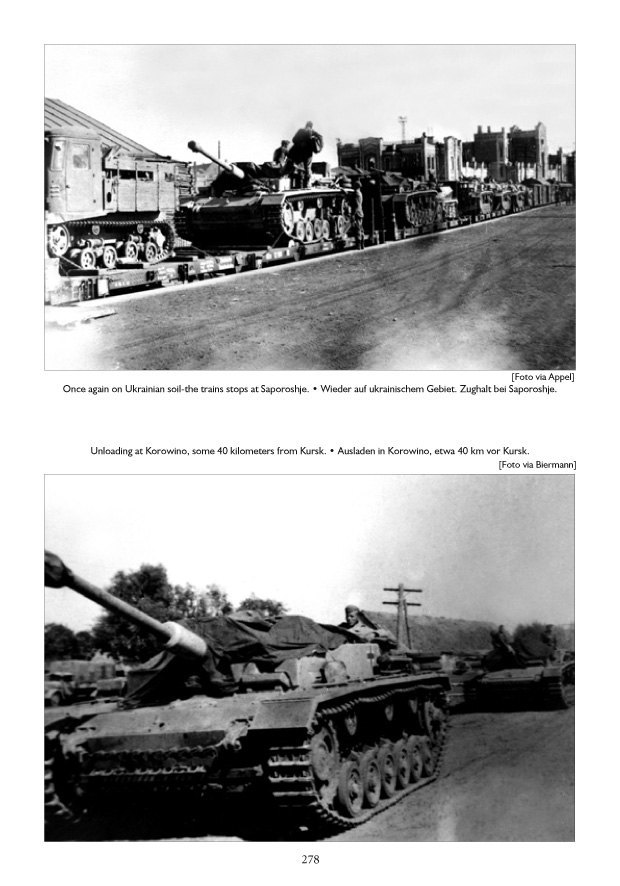 [Foto via Appel]
Once again on Ukrainian soil-the trains stops at Saporoshje. • Wieder auf ukrainischem Gebiet. Zughalt bei Saporoshje.

Unloading at Korowino, some 40 kilometers from Kursk. • Ausladen in Korowino, etwa 40 km vor Kursk.
[Foto via Biermann]

278